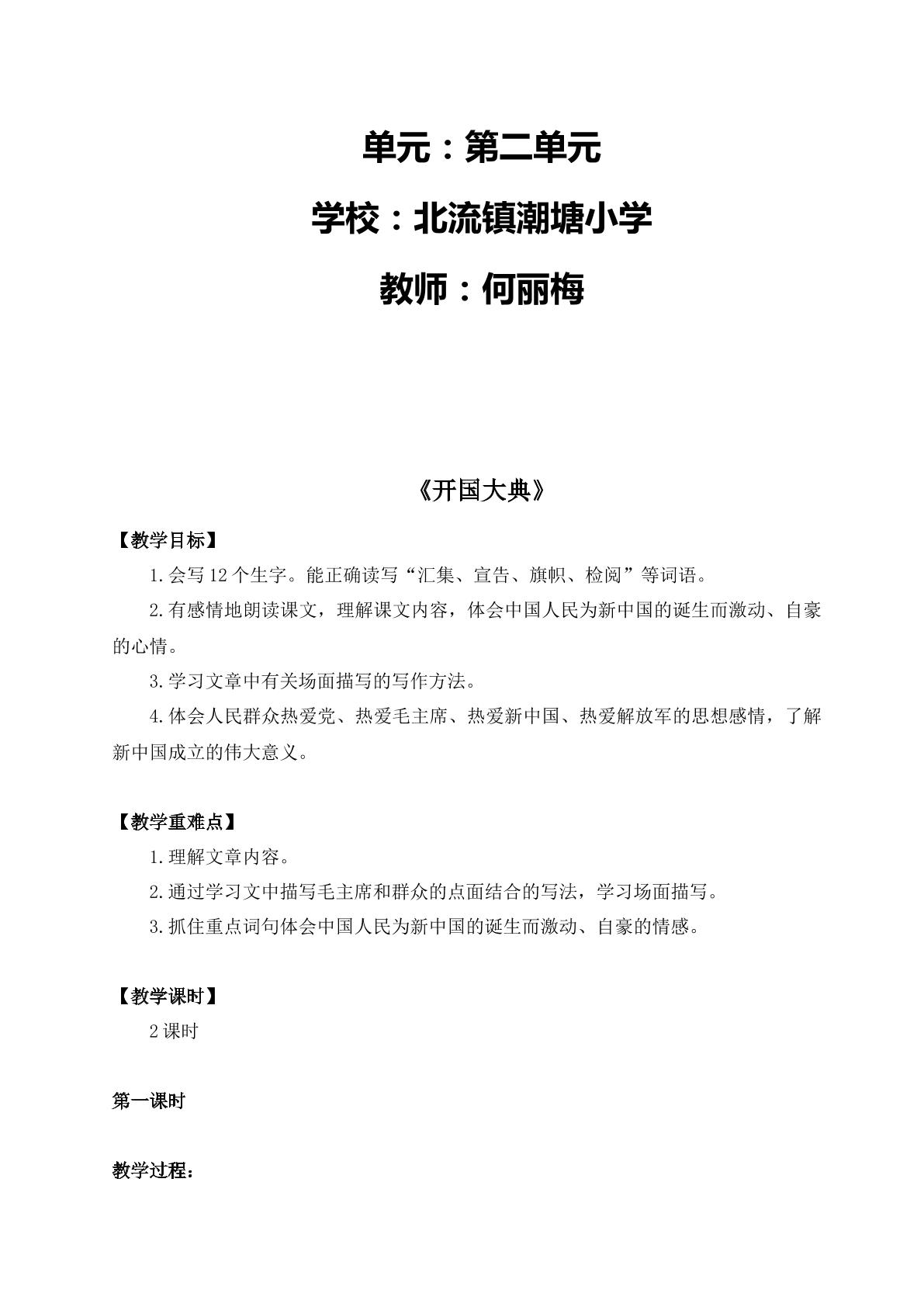 单元：第二单元

学校：北流镇潮塘小学

教师：何丽梅

《开国大典》

【教学目标】

1.会写12个生字。能正确读写“汇集、宣告、旗帜、检阅”等词语。

2.有感情地朗读课文，理解课文内容，体会中国人民为新中国的诞生而激动、自豪的心情。

3.学习文章中有关场面描写的写作方法。

4.体会人民群众热爱党、热爱毛主席、热爱新中国、热爱解放军的思想感情，了解新中国成立的伟大意义。

【教学重难点】

1.理解文章内容。

2.通过学习文中描写毛主席和群众的点面结合的写法，学习场面描写。

3.抓住重点词句体会中国人民为新中国的诞生而激动、自豪的情感。

【教学课时】

2课时

第一课时

教学过程：